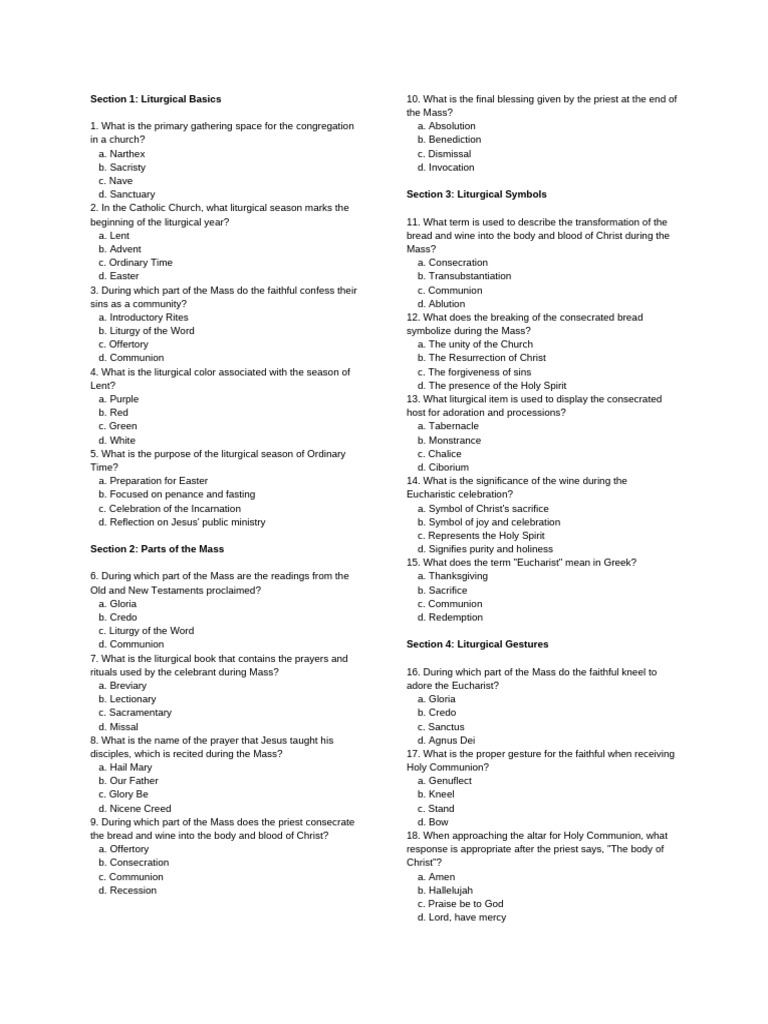 Section 1: Liturgical Basics

1. What is the primary gathering space for the congregation in a church?
a. Narthex
b. Sacristy
c. Nave
d. Sanctuary
2. In the Catholic Church, what liturgical season marks the beginning of the liturgical year?
a. Lent
b. Advent
c. Ordinary Time
d. Easter
3. During which part of the Mass do the faithful confess their sins as a community?
a. Introductory Rites
b. Liturgy of the Word
c. Offertory
d. Communion
4. What is the liturgical color associated with the season of Lent?
a. Purple
b. Red
c. Green
d. White
5. What is the purpose of the liturgical season of Ordinary Time?
a. Preparation for Easter
b. Focused on penance and fasting
c. Celebration of the Incarnation
d. Reflection on Jesus' public ministry

Section 2: Parts of the Mass

6. During which part of the Mass are the readings from the Old and New Testaments proclaimed?
a. Gloria
b. Credo
c. Liturgy of the Word
d. Communion
7. What is the liturgical book that contains the prayers and rituals used by the celebrant during Mass?
a. Breviary
b. Lectionary
c. Sacramentary
d. Missal
8. What is the name of the prayer that Jesus taught his disciples, which is recited during the Mass?
a. Hail Mary
b. Our Father
c. Glory Be
d. Nicene Creed
9. During which part of the Mass does the priest consecrate the bread and wine into the body and blood of Christ?
a. Offertory
b. Consecration
c. Communion
d. Recession

10. What is the final blessing given by the priest at the end of the Mass?
a. Absolution
b. Benediction
c. Dismissal
d. Invocation

Section 3: Liturgical Symbols

11. What term is used to describe the transformation of the bread and wine into the body and blood of Christ during the Mass?
a. Consecration
b. Transubstantiation
c. Communion
d. Ablution
12. What does the breaking of the consecrated bread symbolize during the Mass?
a. The unity of the Church
b. The Resurrection of Christ
c. The forgiveness of sins
d. The presence of the Holy Spirit
13. What liturgical item is used to display the consecrated host for adoration and processions?
a. Tabernacle
b. Monstrance
c. Chalice
d. Ciborium
14. What is the significance of the wine during the Eucharistic celebration?
a. Symbol of Christ's sacrifice
b. Symbol of joy and celebration
c. Represents the Holy Spirit
d. Signifies purity and holiness
15. What does the term "Eucharist" mean in Greek?
a. Thanksgiving
b. Sacrifice
c. Communion
d. Redemption

Section 4: Liturgical Gestures

16. During which part of the Mass do the faithful kneel to adore the Eucharist?
a. Gloria
b. Credo
c. Sanctus
d. Agnus Dei
17. What is the proper gesture for the faithful when receiving Holy Communion?
a. Genuflect
b. Kneel
c. Stand
d. Bow
18. When approaching the altar for Holy Communion, what response is appropriate after the priest says, "The body of Christ"?
a. Amen
b. Hallelujah
c. Praise be to God
d. Lord, have mercy